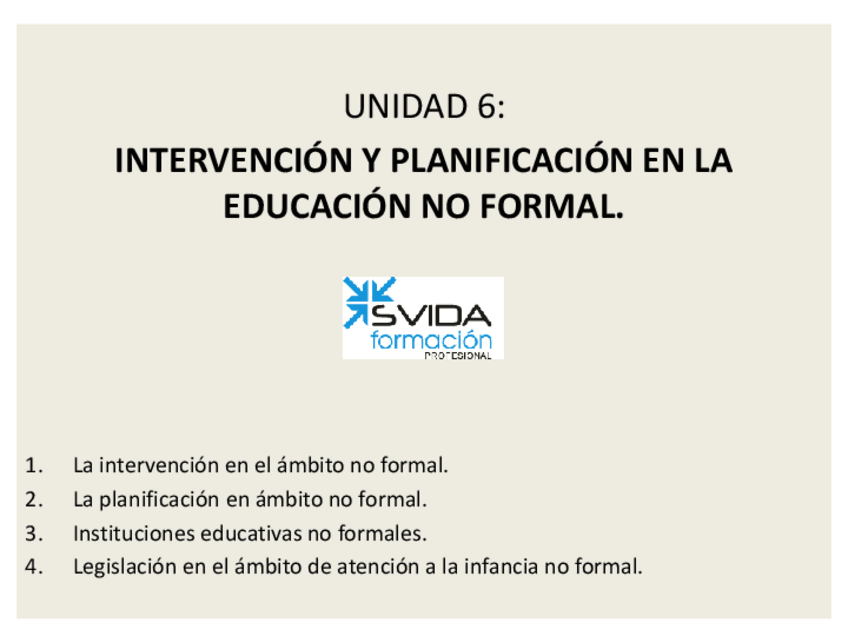 UNIDAD 6:

INTERVENCIÓN Y PLANIFICACIÓN EN LA EDUCACIÓN NO FORMAL.

SVIDA
formación
PROFESIONAL

1. La intervención en el ámbito no formal.
2. La planificación en ámbito no formal.
3. Instituciones educativas no formales.
4. Legislación en el ámbito de atención a la infancia no formal.